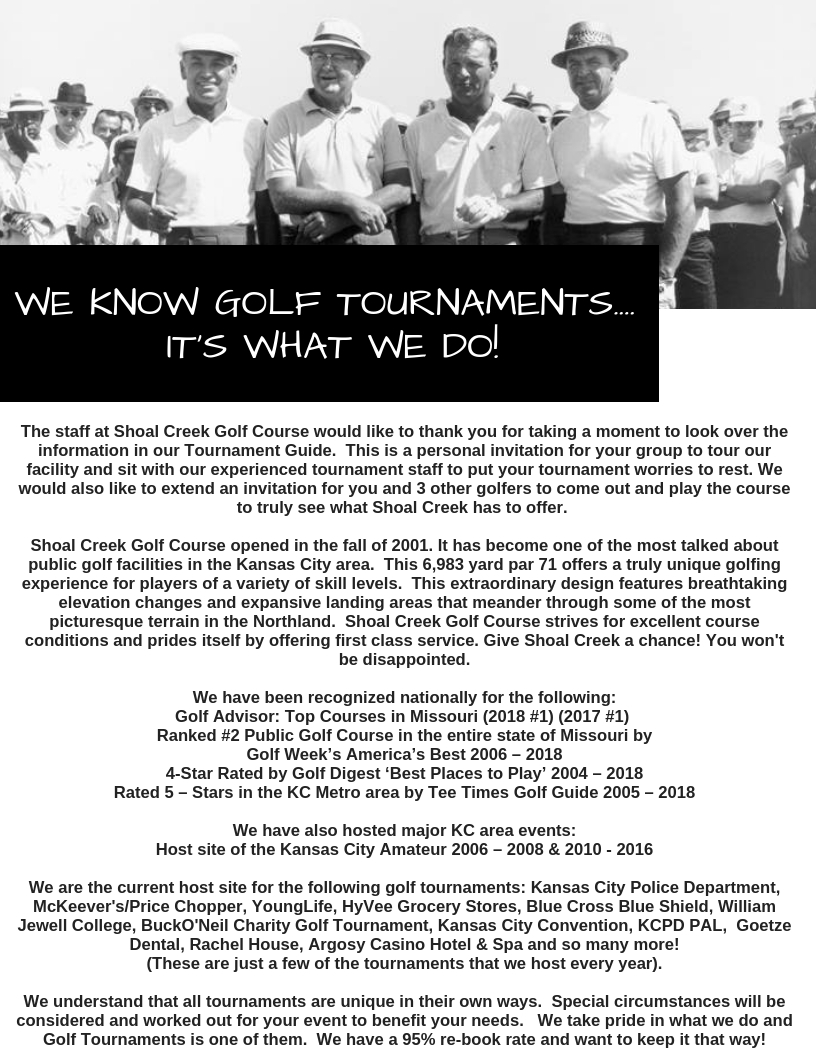 WE KNOW GOLF TOURNAMENTS.... IT'S WHAT WE DO!

The staff at Shoal Creek Golf Course would like to thank you for taking a moment to look over the information in our Tournament Guide. This is a personal invitation for your group to tour our facility and sit with our experienced tournament staff to put your tournament worries to rest. We would also like to extend an invitation for you and 3 other golfers to come out and play the course to truly see what Shoal Creek has to offer.

Shoal Creek Golf Course opened in the fall of 2001. It has become one of the most talked about public golf facilities in the Kansas City area. This 6,983 yard par 71 offers a truly unique golfing experience for players of a variety of skill levels. This extraordinary design features breathtaking elevation changes and expansive landing areas that meander through some of the most picturesque terrain in the Northland. Shoal Creek Golf Course strives for excellent course conditions and prides itself by offering first class service. Give Shoal Creek a chance! You won't be disappointed.

We have been recognized nationally for the following:
Golf Advisor: Top Courses in Missouri (2018 #1) (2017 #1)
Ranked #2 Public Golf Course in the entire state of Missouri by Golf Week's America's Best 2006 – 2018
4-Star Rated by Golf Digest 'Best Places to Play' 2004 – 2018
Rated 5 – Stars in the KC Metro area by Tee Times Golf Guide 2005 – 2018

We have also hosted major KC area events:
Host site of the Kansas City Amateur 2006 – 2008 & 2010 - 2016

We are the current host site for the following golf tournaments: Kansas City Police Department, McKeever's/Price Chopper, YoungLife, HyVee Grocery Stores, Blue Cross Blue Shield, William Jewell College, BuckO'Neil Charity Golf Tournament, Kansas City Convention, KCPD PAL, Goetze Dental, Rachel House, Argosy Casino Hotel & Spa and so many more!
(These are just a few of the tournaments that we host every year).

We understand that all tournaments are unique in their own ways. Special circumstances will be considered and worked out for your event to benefit your needs. We take pride in what we do and Golf Tournaments is one of them. We have a 95% re-book rate and want to keep it that way!